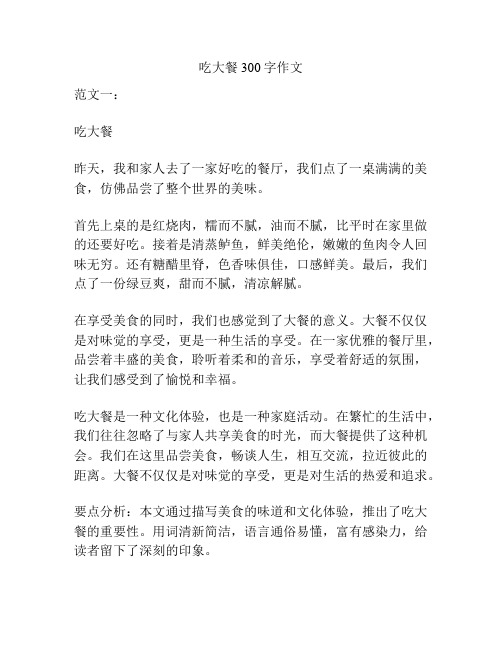 吃大餐300字作文

范文一：

吃大餐

昨天，我和家人去了一家好吃的餐厅，我们点了一桌满满的美食，仿佛品尝了整个世界的美味。

首先上桌的是红烧肉，糯而不腻，油而不腻，比平时在家里做的还要好吃。接着是清蒸鲈鱼，鲜美绝伦，嫩嫩的鱼肉令人回味无穷。还有糖醋里脊，色香味俱佳，口感鲜美。最后，我们点了一份绿豆爽，甜而不腻，清凉解腻。

在享受美食的同时，我们也感觉到了大餐的意义。大餐不仅仅是对味觉的享受，更是一种生活的享受。在一家优雅的餐厅里，品尝着丰盛的美食，聆听着柔和的音乐，享受着舒适的氛围，让我们感受到了愉悦和幸福。

吃大餐是一种文化体验，也是一种家庭活动。在繁忙的生活中，我们往往忽略了与家人共享美食的时光，而大餐提供了这种机会。我们在这里品尝美食，畅谈人生，相互交流，拉近彼此的距离。大餐不仅仅是对味觉的享受，更是对生活的热爱和追求。

要点分析：本文通过描写美食的味道和文化体验，推出了吃大餐的重要性。用词清新简洁，语言通俗易懂，富有感染力，给读者留下了深刻的印象。